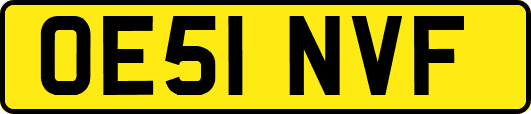 OE51 NVF